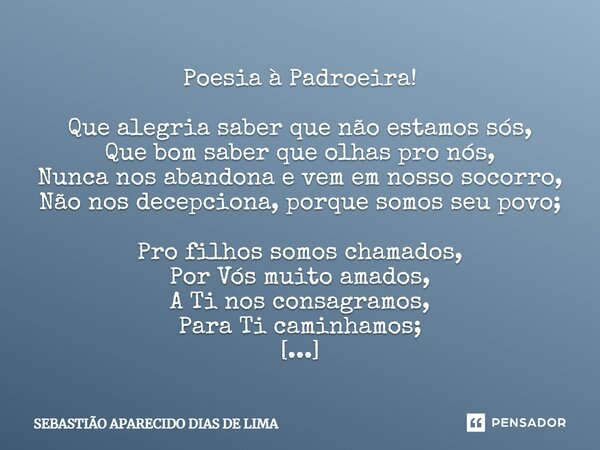 Poesia à Padroeira!

Que alegria saber que não estamos sós,
Que bom saber que olhas pro nós,
Nunca nos abandona e vem em nosso socorro,
Não nos decepciona, porque somos seu povo;

Pro filhos somos chamados,
Por Vós muito amados,
A Ti nos consagramos,
Para Ti caminhamos;
[...]

SEBASTIÃO APARECIDO DIAS DE LIMA

PENSADOR